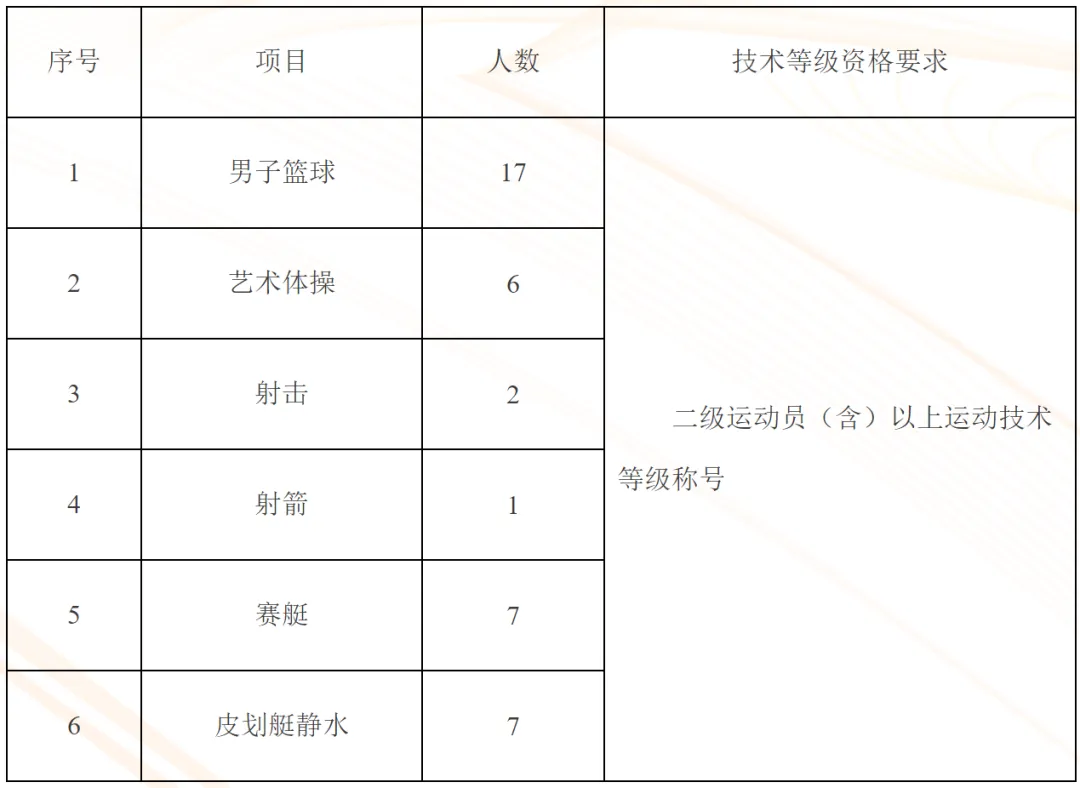 | 序号 | 项目 | 人数 | 技术等级资格要求 |
|---|---|---|---|
| 1 | 男子篮球 | 17 | 二级运动员（含）以上运动技术等级称号 |
| 2 | 艺术体操 | 6 | |
| 3 | 射击 | 2 | |
| 4 | 射箭 | 1 | |
| 5 | 赛艇 | 7 | |
| 6 | 皮划艇静水 | 7 | |